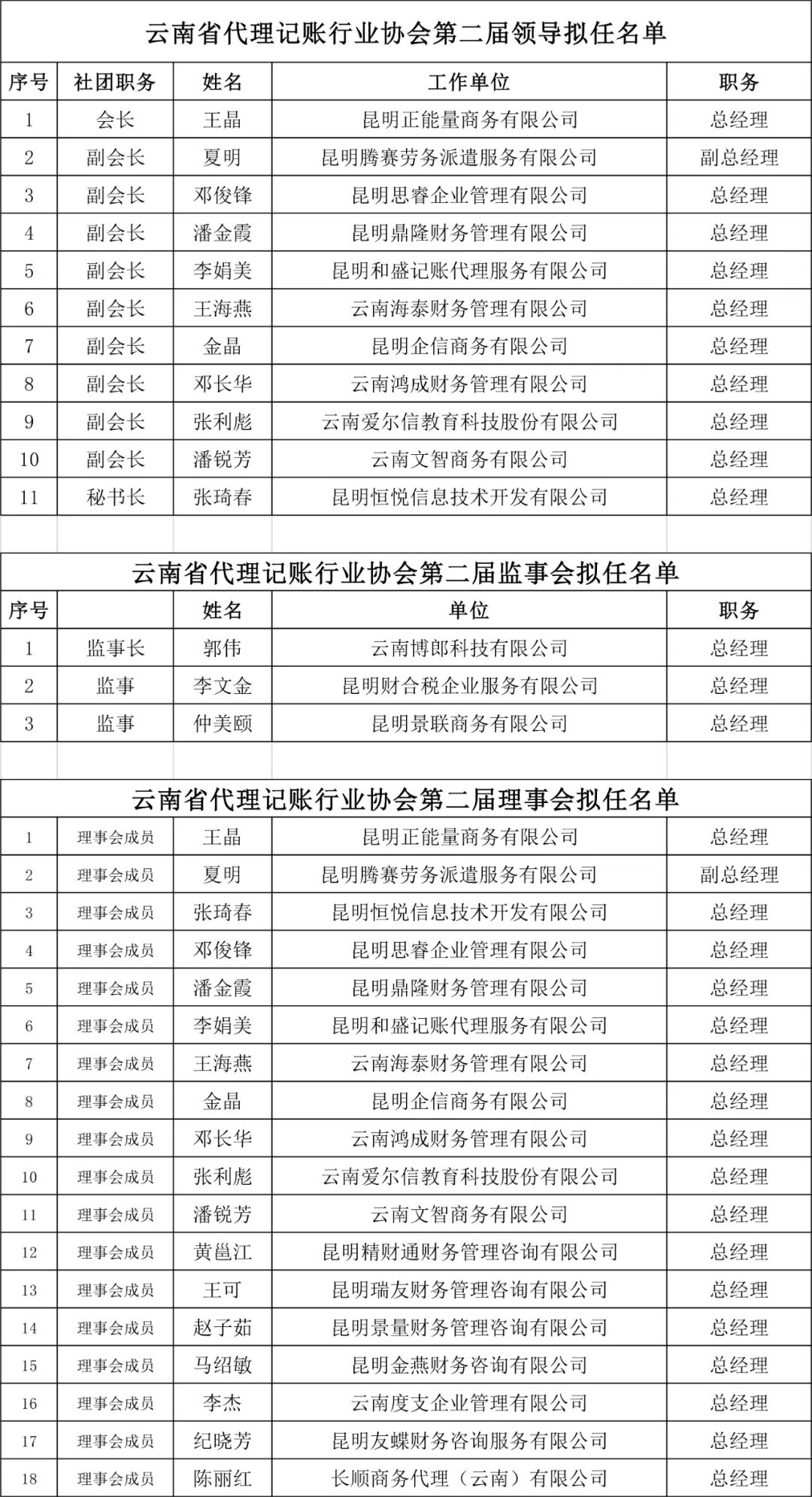 云南省代理记账行业协会第二届领导拟任名单

| 序号 | 社团职务 | 姓名 | 工作单位 | 职务 |
|---|---|---|---|---|
| 1 | 会长 | 王晶 | 昆明正能量商务有限公司 | 总经理 |
| 2 | 副会长 | 夏明 | 昆明腾赛劳务派遣服务有限公司 | 副总经理 |
| 3 | 副会长 | 邓俊锋 | 昆明思睿企业管理有限公司 | 总经理 |
| 4 | 副会长 | 潘金霞 | 昆明鼎隆财务管理有限公司 | 总经理 |
| 5 | 副会长 | 李娟美 | 昆明和盛记账代理服务有限公司 | 总经理 |
| 6 | 副会长 | 王海燕 | 云南海泰财务管理有限公司 | 总经理 |
| 7 | 副会长 | 金晶 | 昆明企信商务有限公司 | 总经理 |
| 8 | 副会长 | 邓长华 | 云南鸿成财务管理有限公司 | 总经理 |
| 9 | 副会长 | 张利彪 | 云南爱尔信教育科技股份有限公司 | 总经理 |
| 10 | 副会长 | 潘锐芳 | 云南文智商务有限公司 | 总经理 |
| 11 | 秘书长 | 张琦春 | 昆明恒悦信息技术开发有限公司 | 总经理 |

云南省代理记账行业协会第二届监事会拟任名单

| 序号 | | 姓名 | 单位 | 职务 |
|---|---|---|---|---|
| 1 | 监事长 | 郭伟 | 云南博郎科技有限公司 | 总经理 |
| 2 | 监事 | 李文金 | 昆明财合税企业服务有限公司 | 总经理 |
| 3 | 监事 | 仲美颐 | 昆明景联商务有限公司 | 总经理 |

云南省代理记账行业协会第二届理事会拟任名单

| 1 | 理事会成员 | 王晶 | 昆明正能量商务有限公司 | 总经理 |
|---|---|---|---|---|
| 2 | 理事会成员 | 夏明 | 昆明腾赛劳务派遣服务有限公司 | 副总经理 |
| 3 | 理事会成员 | 张琦春 | 昆明恒悦信息技术开发有限公司 | 总经理 |
| 4 | 理事会成员 | 邓俊锋 | 昆明思睿企业管理有限公司 | 总经理 |
| 5 | 理事会成员 | 潘金霞 | 昆明鼎隆财务管理有限公司 | 总经理 |
| 6 | 理事会成员 | 李娟美 | 昆明和盛记账代理服务有限公司 | 总经理 |
| 7 | 理事会成员 | 王海燕 | 云南海泰财务管理有限公司 | 总经理 |
| 8 | 理事会成员 | 金晶 | 昆明企信商务有限公司 | 总经理 |
| 9 | 理事会成员 | 邓长华 | 云南鸿成财务管理有限公司 | 总经理 |
| 10 | 理事会成员 | 张利彪 | 云南爱尔信教育科技股份有限公司 | 总经理 |
| 11 | 理事会成员 | 潘锐芳 | 云南文智商务有限公司 | 总经理 |
| 12 | 理事会成员 | 黄邕江 | 昆明精财通财务管理咨询有限公司 | 总经理 |
| 13 | 理事会成员 | 王可 | 昆明瑞友财务管理咨询有限公司 | 总经理 |
| 14 | 理事会成员 | 赵子茹 | 昆明景量财务管理咨询有限公司 | 总经理 |
| 15 | 理事会成员 | 马绍敏 | 昆明金燕财务咨询有限公司 | 总经理 |
| 16 | 理事会成员 | 李杰 | 云南度支企业管理有限公司 | 总经理 |
| 17 | 理事会成员 | 纪晓芳 | 昆明友蝶财务咨询服务有限公司 | 总经理 |
| 18 | 理事会成员 | 陈丽红 | 长顺商务代理（云南）有限公司 | 总经理 |